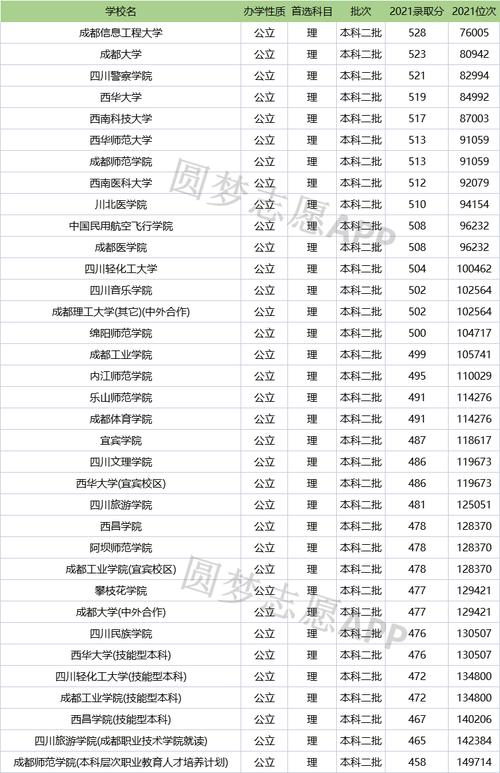 | 学校名 | 办学性质 | 首选科目 | 批次 | 2021录取分 | 2021位次 |
|---|---|---|---|---|---|
| 成都信息工程大学 | 公立 | 理 | 本科二批 | 528 | 76005 |
| 成都大学 | 公立 | 理 | 本科二批 | 523 | 80942 |
| 四川警察学院 | 公立 | 理 | 本科二批 | 521 | 82994 |
| 西华大学 | 公立 | 理 | 本科二批 | 519 | 84992 |
| 西南科技大学 | 公立 | 理 | 本科二批 | 517 | 87003 |
| 西华师范大学 | 公立 | 理 | 本科二批 | 513 | 91059 |
| 成都师范学院 | 公立 | 理 | 本科二批 | 513 | 91059 |
| 西南医科大学 | 公立 | 理 | 本科二批 | 512 | 92079 |
| 川北医学院 | 公立 | 理 | 本科二批 | 510 | 94154 |
| 中国民用航空飞行学院 | 公立 | 理 | 本科二批 | 508 | 96232 |
| 成都医学院 | 公立 | 理 | 本科二批 | 508 | 96232 |
| 四川轻化工大学 | 公立 | 理 | 本科二批 | 504 | 100462 |
| 四川音乐学院 | 公立 | 理 | 本科二批 | 502 | 102564 |
| 成都理工大学(其它)(中外合作) | 公立 | 理 | 本科二批 | 502 | 102564 |
| 绵阳师范学院 | 公立 | 理 | 本科二批 | 500 | 104717 |
| 成都工业学院 | 公立 | 理 | 本科二批 | 499 | 105741 |
| 内江师范学院 | 公立 | 理 | 本科二批 | 495 | 110029 |
| 乐山师范学院 | 公立 | 理 | 本科二批 | 491 | 114276 |
| 成都体育学院 | 公立 | 理 | 本科二批 | 491 | 114276 |
| 宜宾学院 | 公立 | 理 | 本科二批 | 487 | 118617 |
| 四川文理学院 | 公立 | 理 | 本科二批 | 486 | 119673 |
| 西华大学(宜宾校区) | 公立 | 理 | 本科二批 | 486 | 119673 |
| 四川旅游学院 | 公立 | 理 | 本科二批 | 481 | 125051 |
| 西昌学院 | 公立 | 理 | 本科二批 | 478 | 128370 |
| 阿坝师范学院 | 公立 | 理 | 本科二批 | 478 | 128370 |
| 成都工业学院(宜宾校区) | 公立 | 理 | 本科二批 | 478 | 128370 |
| 攀枝花学院 | 公立 | 理 | 本科二批 | 477 | 129421 |
| 成都大学(中外合作) | 公立 | 理 | 本科二批 | 477 | 129421 |
| 四川民族学院 | 公立 | 理 | 本科二批 | 476 | 130507 |
| 西华大学(技能型本科) | 公立 | 理 | 本科二批 | 476 | 130507 |
| 四川轻化工大学(技能型本科) | 公立 | 理 | 本科二批 | 472 | 134800 |
| 成都工业学院(技能型本科) | 公立 | 理 | 本科二批 | 472 | 134800 |
| 西昌学院(技能型本科) | 公立 | 理 | 本科二批 | 467 | 140206 |
| 四川旅游学院(成都职业技术学院就读) | 公立 | 理 | 本科二批 | 465 | 142384 |
| 成都师范学院(本科层次职业教育人才培养计划) | 公立 | 理 | 本科二批 | 458 | 149714 |

圆梦志愿APP
圆梦志愿APP